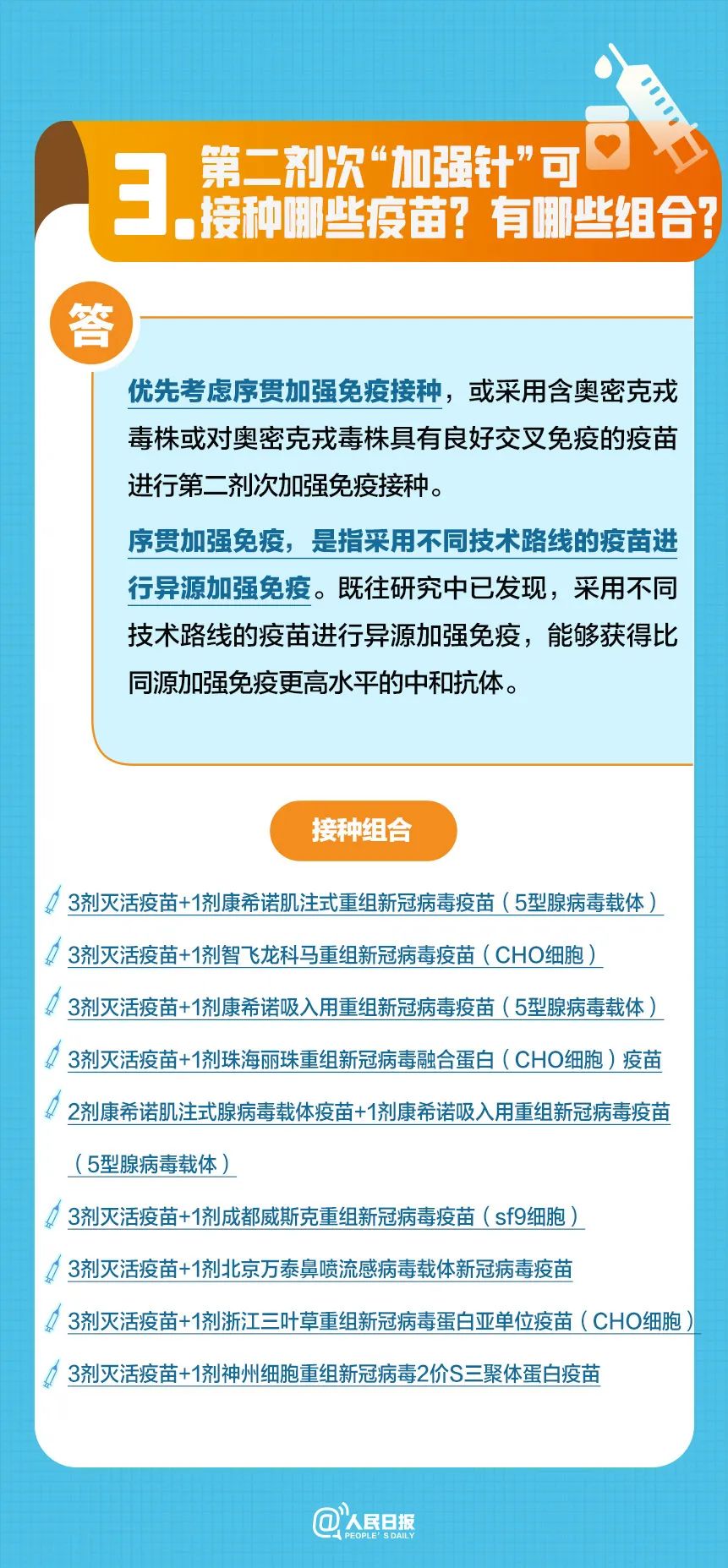 3. 第二剂次“加强针”可接种哪些疫苗？有哪些组合？

答

优先考虑序贯加强免疫接种，或采用含奥密克戎毒株或对奥密克戎毒株具有良好交叉免疫的疫苗进行第二剂次加强免疫接种。

序贯加强免疫，是指采用不同技术路线的疫苗进行异源加强免疫。既往研究中已发现，采用不同技术路线的疫苗进行异源加强免疫，能够获得比同源加强免疫更高水平的中和抗体。

接种组合

3剂灭活疫苗+1剂康希诺肌注式重组新冠病毒疫苗（5型腺病毒载体）

3剂灭活疫苗+1剂智飞龙科马重组新冠病毒疫苗（CHO细胞）

3剂灭活疫苗+1剂康希诺吸入用重组新冠病毒疫苗（5型腺病毒载体）

3剂灭活疫苗+1剂珠海丽珠重组新冠病毒融合蛋白（CHO细胞）疫苗

2剂康希诺肌注式腺病毒载体疫苗+1剂康希诺吸入用重组新冠病毒疫苗（5型腺病毒载体）

3剂灭活疫苗+1剂成都威斯克重组新冠病毒疫苗（sf9细胞）

3剂灭活疫苗+1剂北京万泰鼻喷流感病毒载体新冠病毒疫苗

3剂灭活疫苗+1剂浙江三叶草重组新冠病毒蛋白亚单位疫苗（CHO细胞）

3剂灭活疫苗+1剂神州细胞重组新冠病毒2价S三聚体蛋白疫苗

@人民日报 PEOPLE'S DAILY